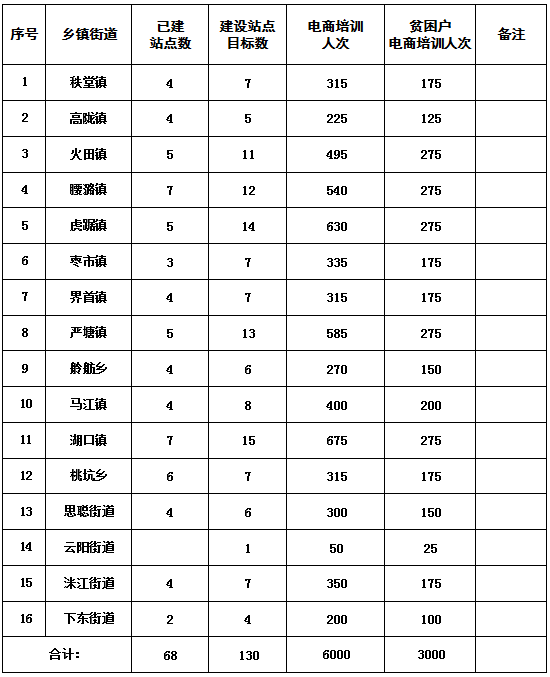 | 序号 | 乡镇街道 | 已建站点数 | 建设站点目标数 | 电商培训人次 | 贫困户电商培训人次 | 备注 |
|---|---|---|---|---|---|---|
| 1 | 秩堂镇 | 4 | 7 | 315 | 175 | |
| 2 | 高陇镇 | 4 | 5 | 225 | 125 | |
| 3 | 火田镇 | 5 | 11 | 495 | 275 | |
| 4 | 腰潞镇 | 7 | 12 | 540 | 275 | |
| 5 | 虎踞镇 | 5 | 14 | 630 | 275 | |
| 6 | 枣市镇 | 3 | 7 | 335 | 175 | |
| 7 | 界首镇 | 4 | 7 | 315 | 175 | |
| 8 | 严塘镇 | 5 | 13 | 585 | 275 | |
| 9 | 舲舫乡 | 4 | 6 | 270 | 150 | |
| 10 | 马江镇 | 4 | 8 | 400 | 200 | |
| 11 | 湖口镇 | 7 | 15 | 675 | 275 | |
| 12 | 桃坑乡 | 6 | 7 | 315 | 175 | |
| 13 | 思聪街道 | 4 | 6 | 300 | 150 | |
| 14 | 云阳街道 | | 1 | 50 | 25 | |
| 15 | 洣江街道 | 4 | 7 | 350 | 175 | |
| 16 | 下东街道 | 2 | 4 | 200 | 100 | |
| 合计: | | 68 | 130 | 6000 | 3000 | |